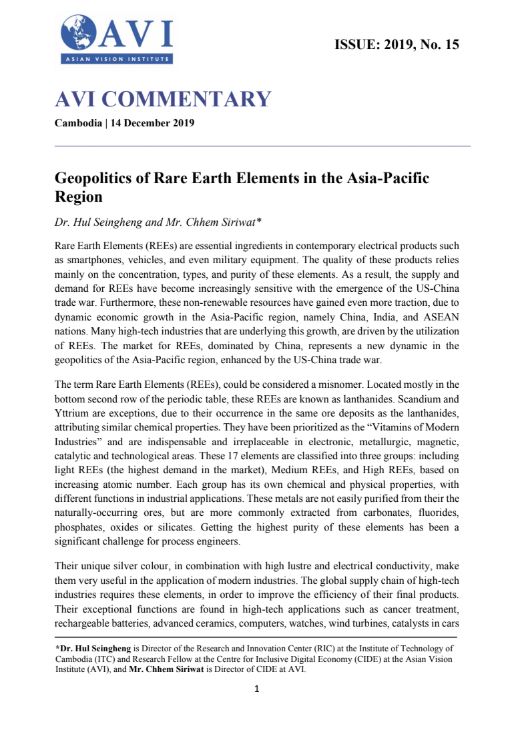 AVI
ASIAN VISION INSTITUTE

ISSUE: 2019, No. 15

AVI COMMENTARY

Cambodia | 14 December 2019

Geopolitics of Rare Earth Elements in the Asia-Pacific Region

Dr. Hul Seingheng and Mr. Chhem Siriwat*

Rare Earth Elements (REEs) are essential ingredients in contemporary electrical products such as smartphones, vehicles, and even military equipment. The quality of these products relies mainly on the concentration, types, and purity of these elements. As a result, the supply and demand for REEs have become increasingly sensitive with the emergence of the US-China trade war. Furthermore, these non-renewable resources have gained even more traction, due to dynamic economic growth in the Asia-Pacific region, namely China, India, and ASEAN nations. Many high-tech industries that are underlying this growth, are driven by the utilization of REEs. The market for REEs, dominated by China, represents a new dynamic in the geopolitics of the Asia-Pacific region, enhanced by the US-China trade war.

The term Rare Earth Elements (REEs), could be considered a misnomer. Located mostly in the bottom second row of the periodic table, these REEs are known as lanthanides. Scandium and Yttrium are exceptions, due to their occurrence in the same ore deposits as the lanthanides, attributing similar chemical properties. They have been prioritized as the "Vitamins of Modern Industries" and are indispensable and irreplaceable in electronic, metallurgic, magnetic, catalytic and technological areas. These 17 elements are classified into three groups: including light REEs (the highest demand in the market), Medium REEs, and High REEs, based on increasing atomic number. Each group has its own chemical and physical properties, with different functions in industrial applications. These metals are not easily purified from their the naturally-occurring ores, but are more commonly extracted from carbonates, fluorides, phosphates, oxides or silicates. Getting the highest purity of these elements has been a significant challenge for process engineers.

Their unique silver colour, in combination with high lustre and electrical conductivity, make them very useful in the application of modern industries. The global supply chain of high-tech industries requires these elements, in order to improve the efficiency of their final products. Their exceptional functions are found in high-tech applications such as cancer treatment, rechargeable batteries, advanced ceramics, computers, watches, wind turbines, catalysts in cars

*Dr. Hul Seingheng is Director of the Research and Innovation Center (RIC) at the Institute of Technology of Cambodia (ITC) and Research Fellow at the Centre for Inclusive Digital Economy (CIDE) at the Asian Vision Institute (AVI), and Mr. Chhem Siriwat is Director of CIDE at AVI.

1